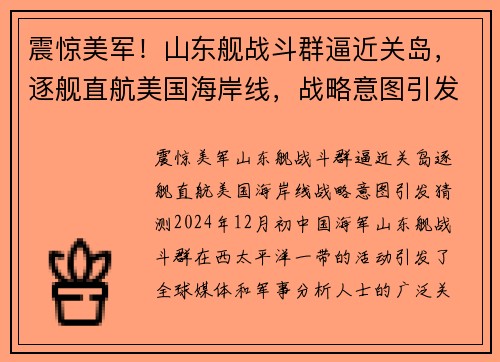 震惊美军！山东舰战斗群逼近关岛，逐舰直航美国海岸线，战略意图引发

震惊美军山东舰战斗群逼近关岛逐舰直航美国海岸线战略意图引发猜测2024年12月初中国海军山东舰战斗群在西太平洋一带的活动引发了全球媒体和军事分析人士的广泛关